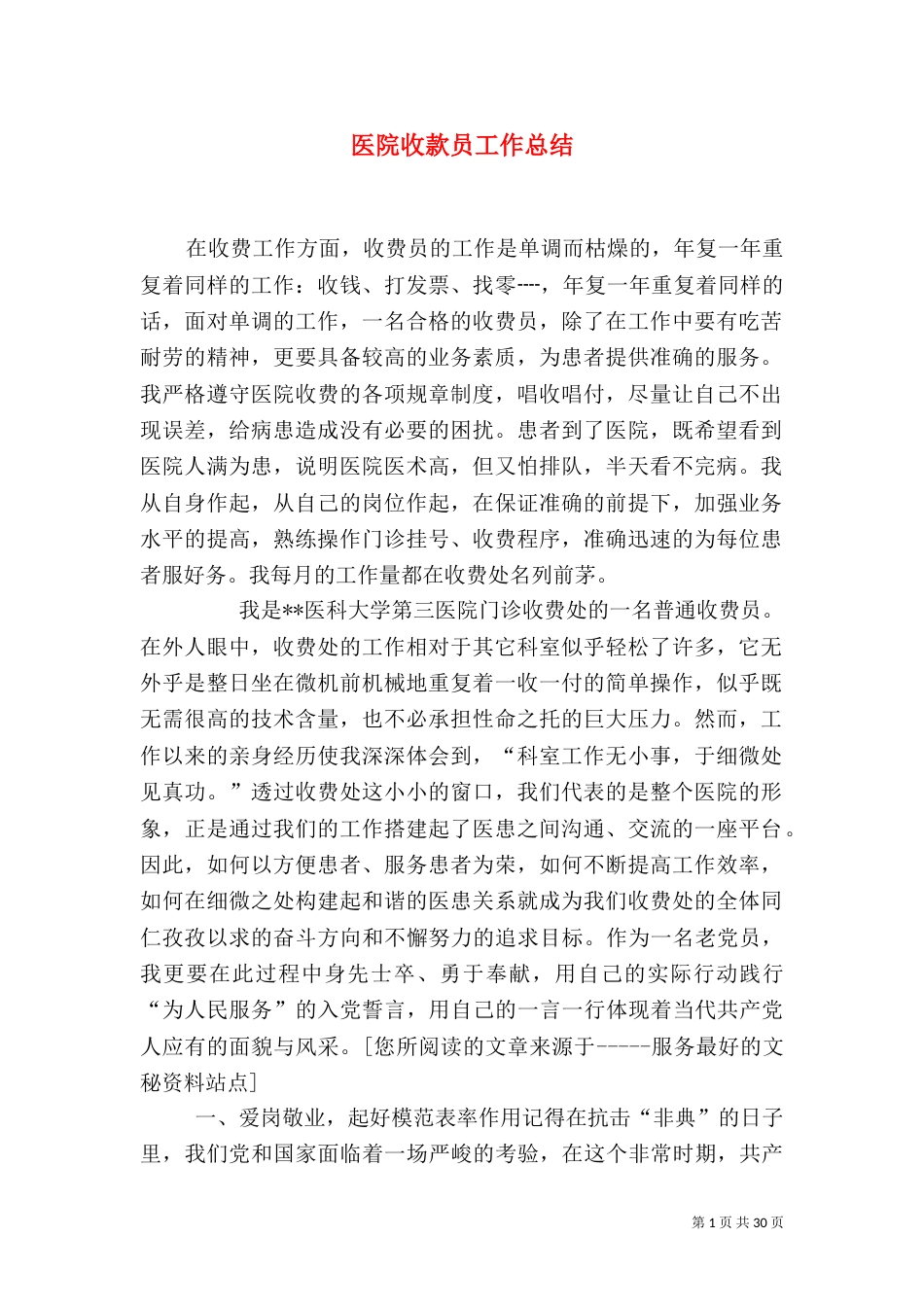 医院收款员工作总结

在收费工作方面，收费员的工作是单调而枯燥的，年复一年重复着同样的工作：收钱、打发票、找零----，年复一年重复着同样的话，面对单调的工作，一名合格的收费员，除了在工作中要有吃苦耐劳的精神，更要具备较高的业务素质，为患者提供准确的服务。我严格遵守医院收费的各项规章制度，唱收唱付，尽量让自己不出现误差，给病患造成没有必要的困扰。患者到了医院，既希望看到医院人满为患，说明医院医术高，但又怕排队，半天看不完病。我从自身作起，从自己的岗位作起，在保证准确的前提下，加强业务水平的提高，熟练操作门诊挂号、收费程序，准确迅速的为每位患者服好务。我每月的工作量都在收费处名列前茅。

我是**医科大学第三医院门诊收费处的一名普通收费员。在外人眼中，收费处的工作相对于其它科室似乎轻松了许多，它无外乎是整日坐在微机前机械地重复着一收一付的简单操作，似乎既无需很高的技术含量，也不必承担性命之托的巨大压力。然而，工作以来的亲身经历使我深深体会到，“科室工作无小事，于细微处见真功。”透过收费处这小小的窗口，我们代表的是整个医院的形象，正是通过我们的工作搭建起了医患之间沟通、交流的一座平台。因此，如何以方便患者、服务患者为荣，如何不断提高工作效率，如何在细微之处构建起和谐的医患关系就成为我们收费处的全体同仁孜孜以求的奋斗方向和不懈努力的追求目标。作为一名老党员，我更要在此过程中身先士卒、勇于奉献，用自己的实际行动践行“为人民服务”的入党誓言，用自己的一言一行体现着当代共产党人应有的面貌与风采。[您所阅读的文章来源于-----服务最好的文秘资料站点]

一、爱岗敬业，起好模范表率作用记得在抗击“非典”的日子里，我们党和国家面临着一场严峻的考验，在这个非常时期，共产

第 1 页 共 30 页